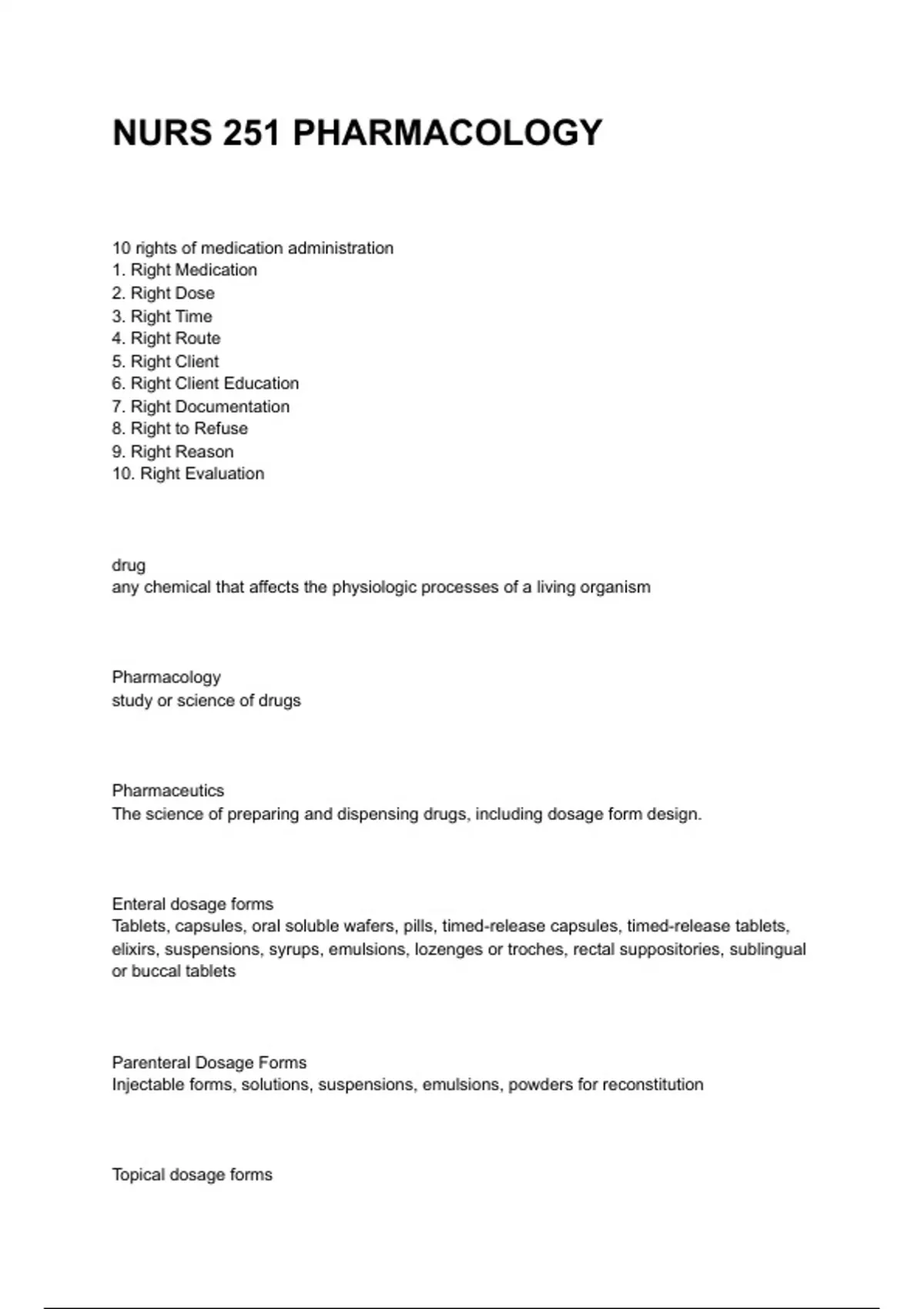 NURS 251 PHARMACOLOGY

10 rights of medication administration
1. Right Medication
2. Right Dose
3. Right Time
4. Right Route
5. Right Client
6. Right Client Education
7. Right Documentation
8. Right to Refuse
9. Right Reason
10. Right Evaluation

drug
any chemical that affects the physiologic processes of a living organism

Pharmacology
study or science of drugs

Pharmaceutics
The science of preparing and dispensing drugs, including dosage form design.

Enteral dosage forms
Tablets, capsules, oral soluble wafers, pills, timed-release capsules, timed-release tablets, elixirs, suspensions, syrups, emulsions, lozenges or troches, rectal suppositories, sublingual or buccal tablets

Parenteral Dosage Forms
Injectable forms, solutions, suspensions, emulsions, powders for reconstitution

Topical dosage forms